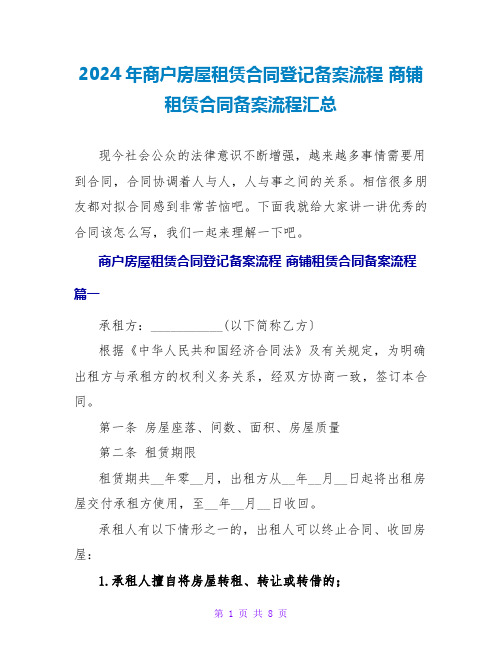 2024年商户房屋租赁合同登记备案流程 商铺租赁合同备案流程汇总

现今社会公众的法律意识不断增强，越来越多事情需要用到合同，合同协调着人与人，人与事之间的关系。相信很多朋友都对拟合同感到非常苦恼吧。下面我就给大家讲一讲优秀的合同该怎么写，我们一起来理解一下吧。

商户房屋租赁合同登记备案流程 商铺租赁合同备案流程篇一

承租方：___________(以下简称乙方)

根据《中华人民共和国经济合同法》及有关规定，为明确出租方与承租方的权利义务关系，经双方协商一致，签订本合同。

第一条 房屋座落、间数、面积、房屋质量

第二条 租赁期限

租赁期共__年零__月，出租方从__年__月__日起将出租房屋交付承租方使用，至__年__月__日收回。

承租人有以下情形之一的，出租人可以终止合同、收回房屋：

1.承租人擅自将房屋转租、转让或转借的；

第 1 页 共 8 页